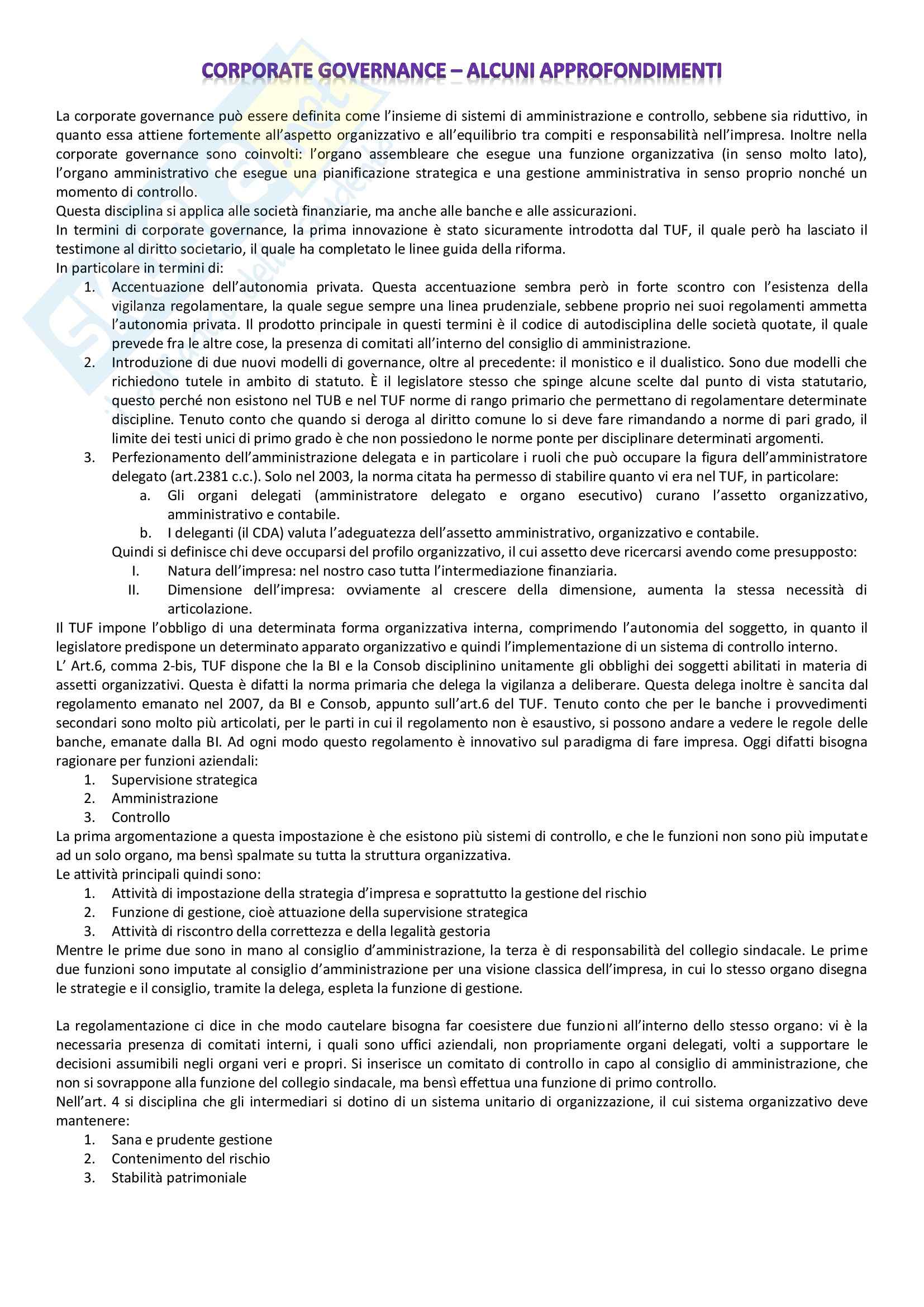 CORPORATE GOVERNANCE – ALCUNI APPROFONDIMENTI

La corporate governance può essere definita come l'insieme di sistemi di amministrazione e controllo, sebbene sia riduttivo, in quanto essa attiene fortemente all'aspetto organizzativo e all'equilibrio tra compiti e responsabilità nell'impresa. Inoltre nella corporate governance sono coinvolti: l'organo assembleare che esegue una funzione organizzativa (in senso molto lato), l'organo amministrativo che esegue una pianificazione strategica e una gestione amministrativa in senso proprio nonché un momento di controllo.
Questa disciplina si applica alle società finanziarie, ma anche alle banche e alle assicurazioni.
In termini di corporate governance, la prima innovazione è stato sicuramente introdotta dal TUF, il quale però ha lasciato il testimone al diritto societario, il quale ha completato le linee guida della riforma.
In particolare in termini di:
1. Accentuazione dell'autonomia privata. Questa accentuazione sembra però in forte scontro con l'esistenza della vigilanza regolamentare, la quale segue sempre una linea prudenziale, sebbene proprio nei suoi regolamenti ammetta l'autonomia privata. Il prodotto principale in questi termini è il codice di autodisciplina delle società quotate, il quale prevede fra le altre cose, la presenza di comitati all'interno del consiglio di amministrazione.
2. Introduzione di due nuovi modelli di governance, oltre al precedente: il monistico e il dualistico. Sono due modelli che richiedono tutele in ambito di statuto. È il legislatore stesso che spinge alcune scelte dal punto di vista statutario, questo perché non esistono nel TUB e nel TUF norme di rango primario che permettano di regolamentare determinate discipline. Tenuto conto che quando si deroga al diritto comune lo si deve fare rimandando a norme di pari grado, il limite dei testi unici di primo grado è che non possiedono le norme ponte per disciplinare determinati argomenti.
3. Perfezionamento dell'amministrazione delegata e in particolare i ruoli che può occupare la figura dell'amministratore delegato (art.2381 c.c.). Solo nel 2003, la norma citata ha permesso di stabilire quanto vi era nel TUF, in particolare:
a. Gli organi delegati (amministratore delegato e organo esecutivo) curano l'assetto organizzativo, amministrativo e contabile.
b. I deleganti (il CDA) valuta l'adeguatezza dell'assetto amministrativo, organizzativo e contabile.
Quindi si definisce chi deve occuparsi del profilo organizzativo, il cui assetto deve ricercarsi avendo come presupposto:
I. Natura dell'impresa: nel nostro caso tutta l'intermediazione finanziaria.
II. Dimensione dell'impresa: ovviamente al crescere della dimensione, aumenta la stessa necessità di articolazione.
Il TUF impone l'obbligo di una determinata forma organizzativa interna, comprimendo l'autonomia del soggetto, in quanto il legislatore predispone un determinato apparato organizzativo e quindi l'implementazione di un sistema di controllo interno.
L' Art.6, comma 2-bis, TUF dispone che la BI e la Consob disciplinino unitamente gli obblighi dei soggetti abilitati in materia di assetti organizzativi. Questa è difatti la norma primaria che delega la vigilanza a deliberare. Questa delega inoltre è sancita dal regolamento emanato nel 2007, da BI e Consob, appunto sull'art.6 del TUF. Tenuto conto che per le banche i provvedimenti secondari sono molto più articolati, per le parti in cui il regolamento non è esaustivo, si possono andare a vedere le regole delle banche, emanate dalla BI. Ad ogni modo questo regolamento è innovativo sul paradigma di fare impresa. Oggi difatti bisogna ragionare per funzioni aziendali:
1. Supervisione strategica
2. Amministrazione
3. Controllo
La prima argomentazione a questa impostazione è che esistono più sistemi di controllo, e che le funzioni non sono più imputate ad un solo organo, ma bensì spalmate su tutta la struttura organizzativa.
Le attività principali quindi sono:
1. Attività di impostazione della strategia d'impresa e soprattutto la gestione del rischio
2. Funzione di gestione, cioè attuazione della supervisione strategica
3. Attività di riscontro della correttezza e della legalità gestoria
Mentre le prime due sono in mano al consiglio d'amministrazione, la terza è di responsabilità del collegio sindacale. Le prime due funzioni sono imputate al consiglio d'amministrazione per una visione classica dell'impresa, in cui lo stesso organo disegna le strategie e il consiglio, tramite la delega, espleta la funzione di gestione.

La regolamentazione ci dice in che modo cautelare bisogna far coesistere due funzioni all'interno dello stesso organo: vi è la necessaria presenza di comitati interni, i quali sono uffici aziendali, non propriamente organi delegati, volti a supportare le decisioni assumibili negli organi veri e propri. Si inserisce un comitato di controllo in capo al consiglio di amministrazione, che non si sovrappone alla funzione del collegio sindacale, ma bensì effettua una funzione di primo controllo.
Nell'art. 4 si disciplina che gli intermediari si dotino di un sistema unitario di organizzazione, il cui sistema organizzativo deve mantenere:
1. Sana e prudente gestione
2. Contenimento del rischio
3. Stabilità patrimoniale